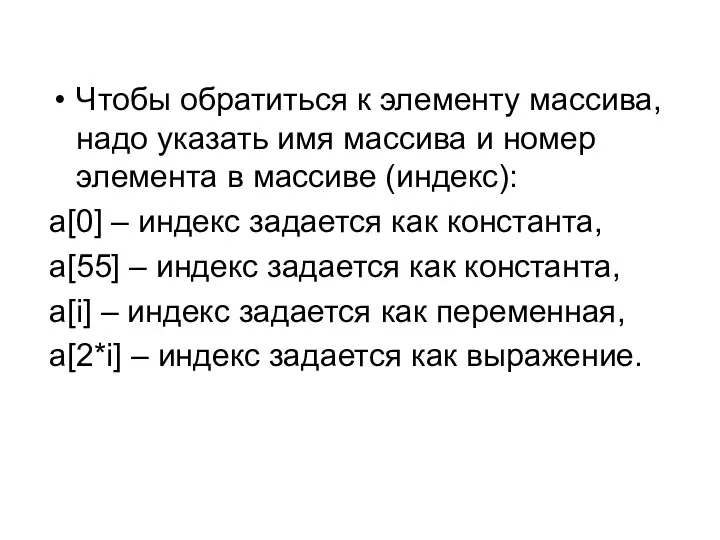 • Чтобы обратиться к элементу массива, надо указать имя массива и номер элемента в массиве (индекс):

a[0] – индекс задается как константа,

a[55] – индекс задается как константа,

a[i] – индекс задается как переменная,

a[2*i] – индекс задается как выражение.